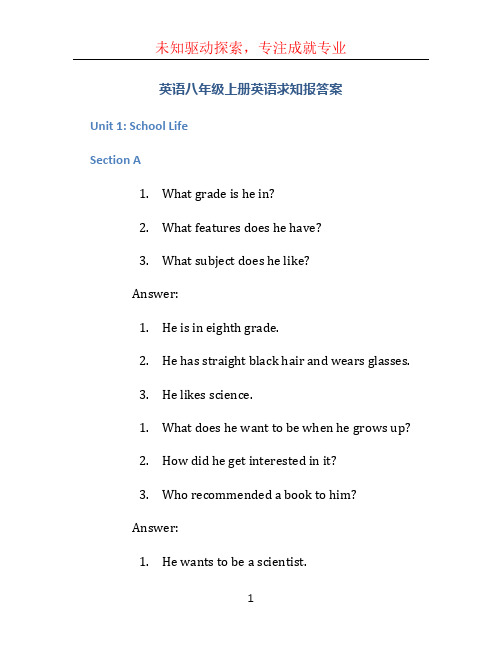 未知驱动探索，专注成就专业

英语八年级上册英语求知报答案

Unit 1: School Life

Section A

1. What grade is he in?
2. What features does he have?
3. What subject does he like?

Answer:

1. He is in eighth grade.
2. He has straight black hair and wears glasses.
3. He likes science.

1. What does he want to be when he grows up?
2. How did he get interested in it?
3. Who recommended a book to him?

Answer:

1. He wants to be a scientist.

1